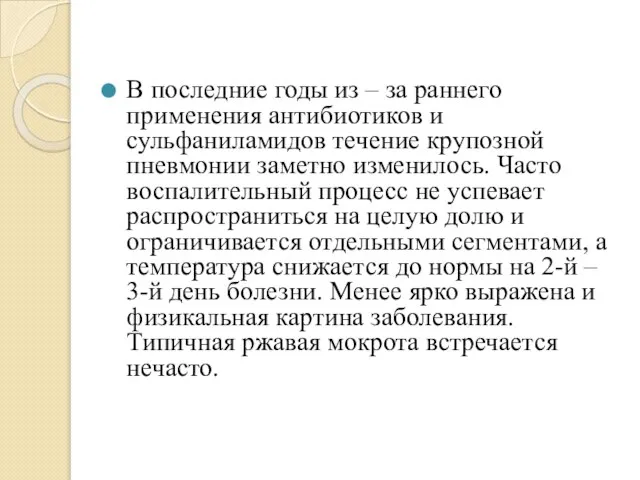 В последние годы из – за раннего применения антибиотиков и сульфаниламидов течение крупозной пневмонии заметно изменилось. Часто воспалительный процесс не успевает распространиться на целую долю и ограничивается отдельными сегментами, а температура снижается до нормы на 2-й – 3-й день болезни. Менее ярко выражена и физикальная картина заболевания. Типичная ржавая мокрота встречается нечасто.